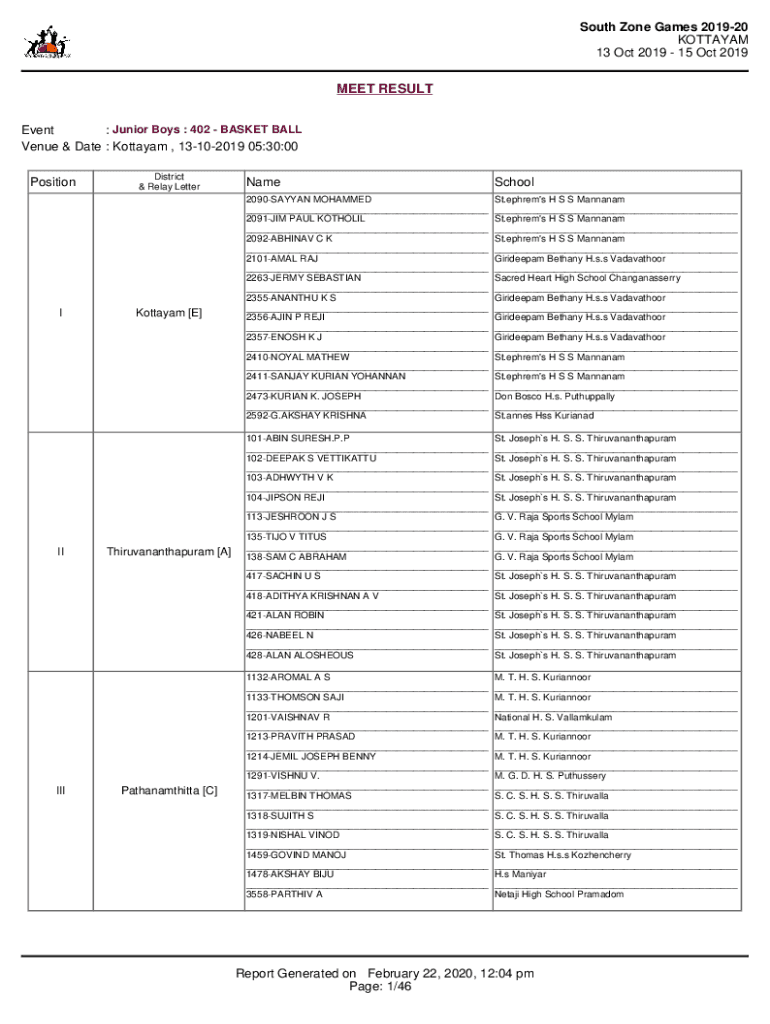 South Zone Games 2019-20
KOTTAYAM
13 Oct 2019 - 15 Oct 2019

MEET RESULT

Event : Junior Boys : 402 - BASKET BALL
Venue & Date : Kottayam , 13-10-2019 05:30:00

| Position | District & Relay Letter | Name | School |
|---|---|---|---|
| I | Kottayam [E] | 2090-SAYYAN MOHAMMED | St.ephrem's H S S Mannanam |
| | | 2091-JIM PAUL KOTHOLIL | St.ephrem's H S S Mannanam |
| | | 2092-ABHINAV C K | St.ephrem's H S S Mannanam |
| | | 2101-AMAL RAJ | Girideepam Bethany H.s.s Vadavathoor |
| | | 2263-JERMY SEBASTIAN | Sacred Heart High School Changanasserry |
| | | 2355-ANANTHU K S | Girideepam Bethany H.s.s Vadavathoor |
| | | 2356-AJIN P REJI | Girideepam Bethany H.s.s Vadavathoor |
| | | 2357-ENOSH K J | Girideepam Bethany H.s.s Vadavathoor |
| | | 2410-NOYAL MATHEW | St.ephrem's H S S Mannanam |
| | | 2411-SANJAY KURIAN YOHANNAN | St.ephrem's H S S Mannanam |
| | | 2473-KURIAN K. JOSEPH | Don Bosco H.s. Puthuppally |
| | | 2592-G.AKSHAY KRISHNA | St.annes Hss Kurianad |
| II | Thiruvananthapuram [A] | 101-ABIN SURESH.P.P | St. Joseph`s H. S. S. Thiruvananthapuram |
| | | 102-DEEPAK S VETTIKATTU | St. Joseph`s H. S. S. Thiruvananthapuram |
| | | 103-ADHWYTH V K | St. Joseph`s H. S. S. Thiruvananthapuram |
| | | 104-JIPSON REJI | St. Joseph`s H. S. S. Thiruvananthapuram |
| | | 113-JESHROON J S | G. V. Raja Sports School Mylam |
| | | 135-TIJO V TITUS | G. V. Raja Sports School Mylam |
| | | 138-SAM C ABRAHAM | G. V. Raja Sports School Mylam |
| | | 417-SACHIN U S | St. Joseph`s H. S. S. Thiruvananthapuram |
| | | 418-ADITHYA KRISHNAN A V | St. Joseph`s H. S. S. Thiruvananthapuram |
| | | 421-ALAN ROBIN | St. Joseph`s H. S. S. Thiruvananthapuram |
| | | 426-NABEEL N | St. Joseph`s H. S. S. Thiruvananthapuram |
| | | 428-ALAN ALOSHEOUS | St. Joseph`s H. S. S. Thiruvananthapuram |
| III | Pathanamthitta [C] | 1132-AROMAL A S | M. T. H. S. Kuriannoor |
| | | 1133-THOMSON SAJI | M. T. H. S. Kuriannoor |
| | | 1201-VAISHNAV R | National H. S. Vallamkulam |
| | | 1213-PRAVITH PRASAD | M. T. H. S. Kuriannoor |
| | | 1214-JEMIL JOSEPH BENNY | M. T. H. S. Kuriannoor |
| | | 1291-VISHNU V. | M. G. D. H. S. Puthussery |
| | | 1317-MELBIN THOMAS | S. C. S. H. S. S. Thiruvalla |
| | | 1318-SUJITH S | S. C. S. H. S. S. Thiruvalla |
| | | 1319-NISHAL VINOD | S. C. S. H. S. S. Thiruvalla |
| | | 1459-GOVIND MANOJ | St. Thomas H.s.s Kozhencherry |
| | | 1478-AKSHAY BIJU | H.s Maniyar |
| | | 3558-PARTHIV A | Netaji High School Pramadom |

Report Generated on February 22, 2020, 12:04 pm
Page: 1/46